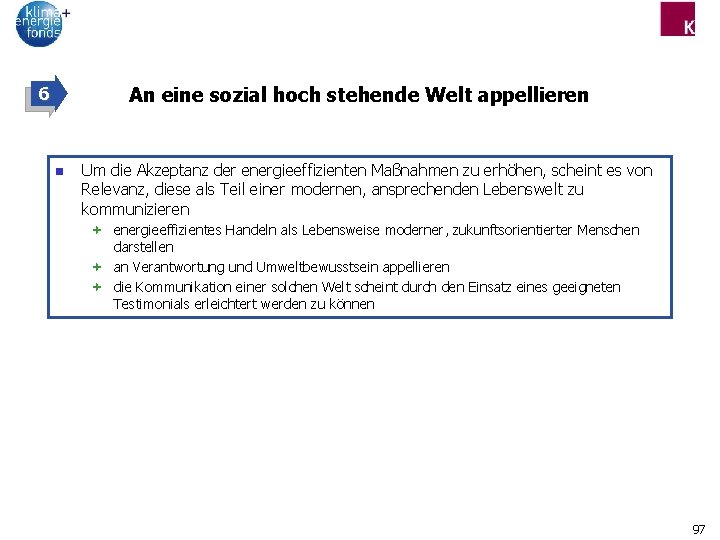 klima+ energie fonds

K

6

An eine sozial hoch stehende Welt appellieren

Um die Akzeptanz der energieeffizienten Maßnahmen zu erhöhen, scheint es von Relevanz, diese als Teil einer modernen, ansprechenden Lebenswelt zu kommunizieren

+ energieeffizientes Handeln als Lebensweise moderner, zukunftsorientierter Menschen darstellen
+ an Verantwortung und Umweltbewusstsein appellieren
+ die Kommunikation einer solchen Welt scheint durch den Einsatz eines geeigneten Testimonials erleichtert werden zu können

97